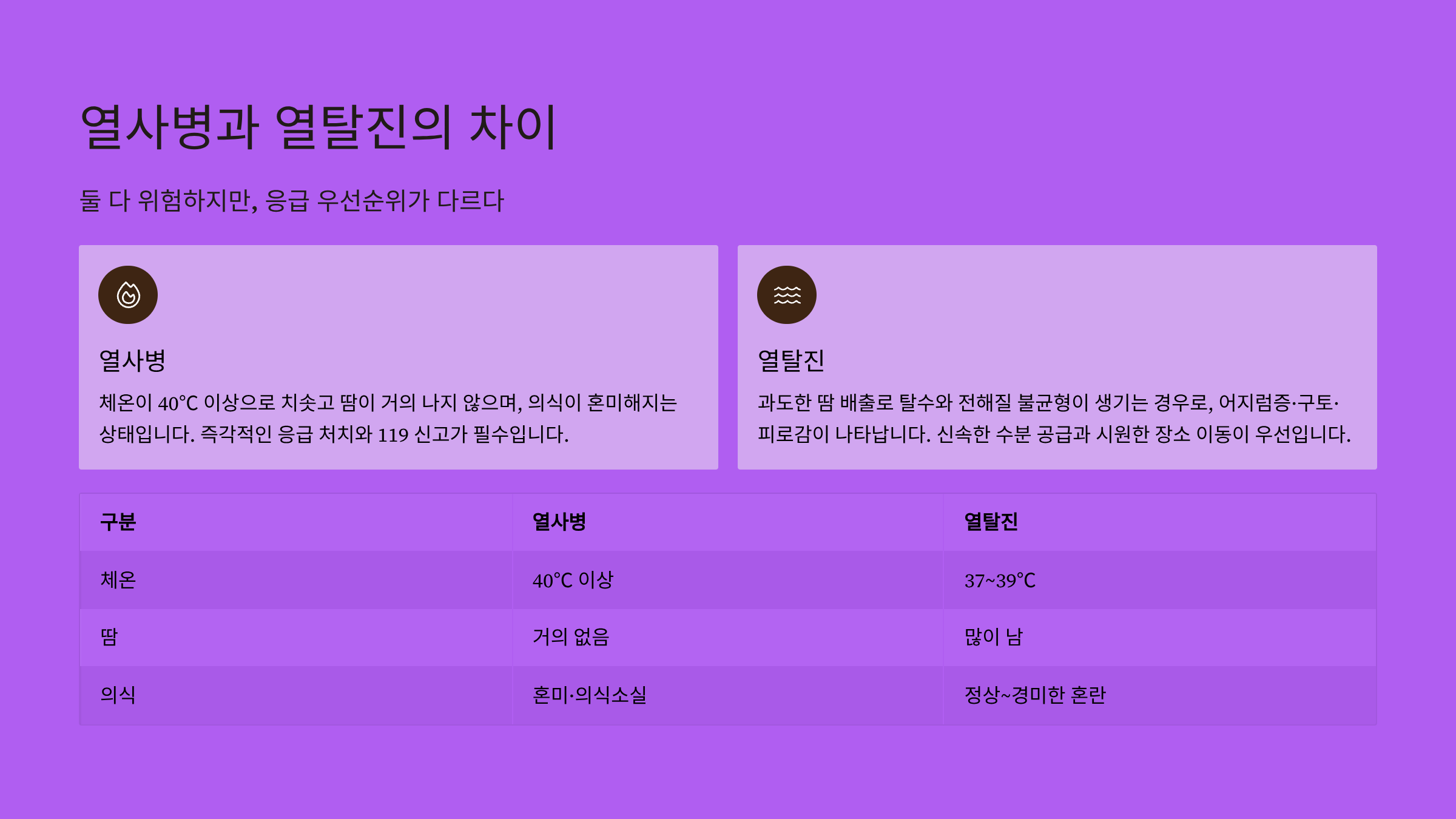 열사병과 열탈진의 차이

둘 다 위험하지만, 응급 우선순위가 다르다

열사병

체온이 40°C 이상으로 치솟고 땀이 거의 나지 않으며, 의식이 혼미해지는 상태입니다. 즉각적인 응급 처치와 119 신고가 필수입니다.

열탈진

과도한 땀 배출로 탈수와 전해질 불균형이 생기는 경우로, 어지럼증·구토·피로감이 나타납니다. 신속한 수분 공급과 시원한 장소 이동이 우선입니다.

| 구분 | 열사병 | 열탈진 |
|---|---|---|
| 체온 | 40°C 이상 | 37~39°C |
| 땀 | 거의 없음 | 많이 남 |
| 의식 | 혼미·의식소실 | 정상~경미한 혼란 |